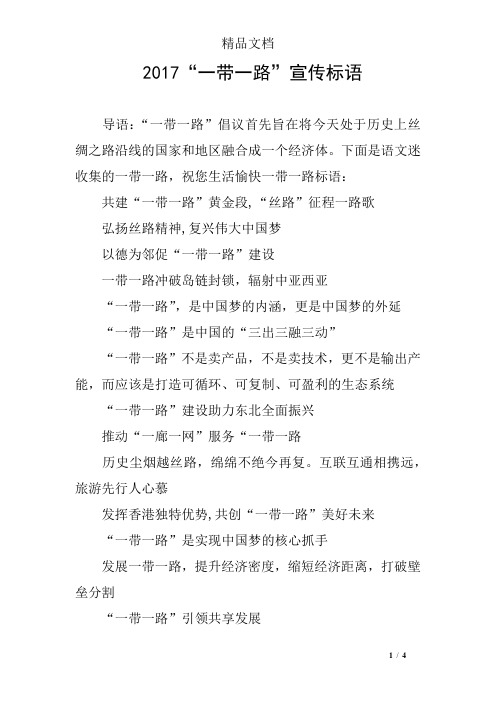 精品文档

2017“一带一路”宣传标语

导语：“一带一路”倡议首先旨在将今天处于历史上丝绸之路沿线的国家和地区融合成一个经济体。下面是语文迷收集的一带一路，祝您生活愉快一带一路标语：

共建“一带一路”黄金段,“丝路”征程一路歌

弘扬丝路精神,复兴伟大中国梦

以德为邻促“一带一路”建设

一带一路冲破岛链封锁，辐射中亚西亚

“一带一路”，是中国梦的内涵，更是中国梦的外延

“一带一路”是中国的“三出三融三动”

“一带一路”不是卖产品，不是卖技术，更不是输出产能，而应该是打造可循环、可复制、可盈利的生态系统

“一带一路”建设助力东北全面振兴

推动“一廊一网”服务“一带一路

历史尘烟越丝路，绵绵不绝今再复。互联互通相携远，旅游先行人心慕

发挥香港独特优势,共创“一带一路”美好未来

“一带一路”是实现中国梦的核心抓手

发展一带一路，提升经济密度，缩短经济距离，打破壁垒分割

“一带一路”引领共享发展

1 / 4